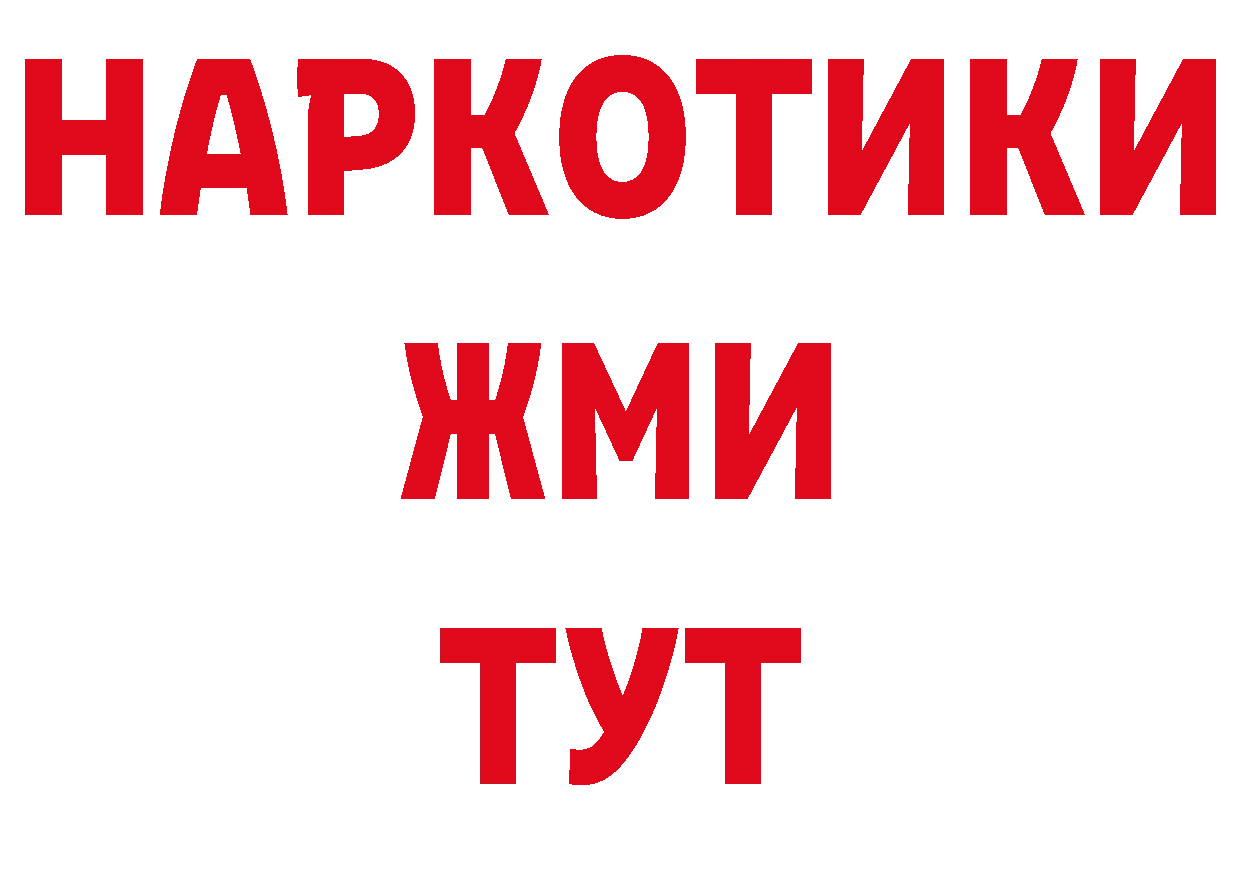 НАРКОТИКИ
ЖМИ
ТУТ